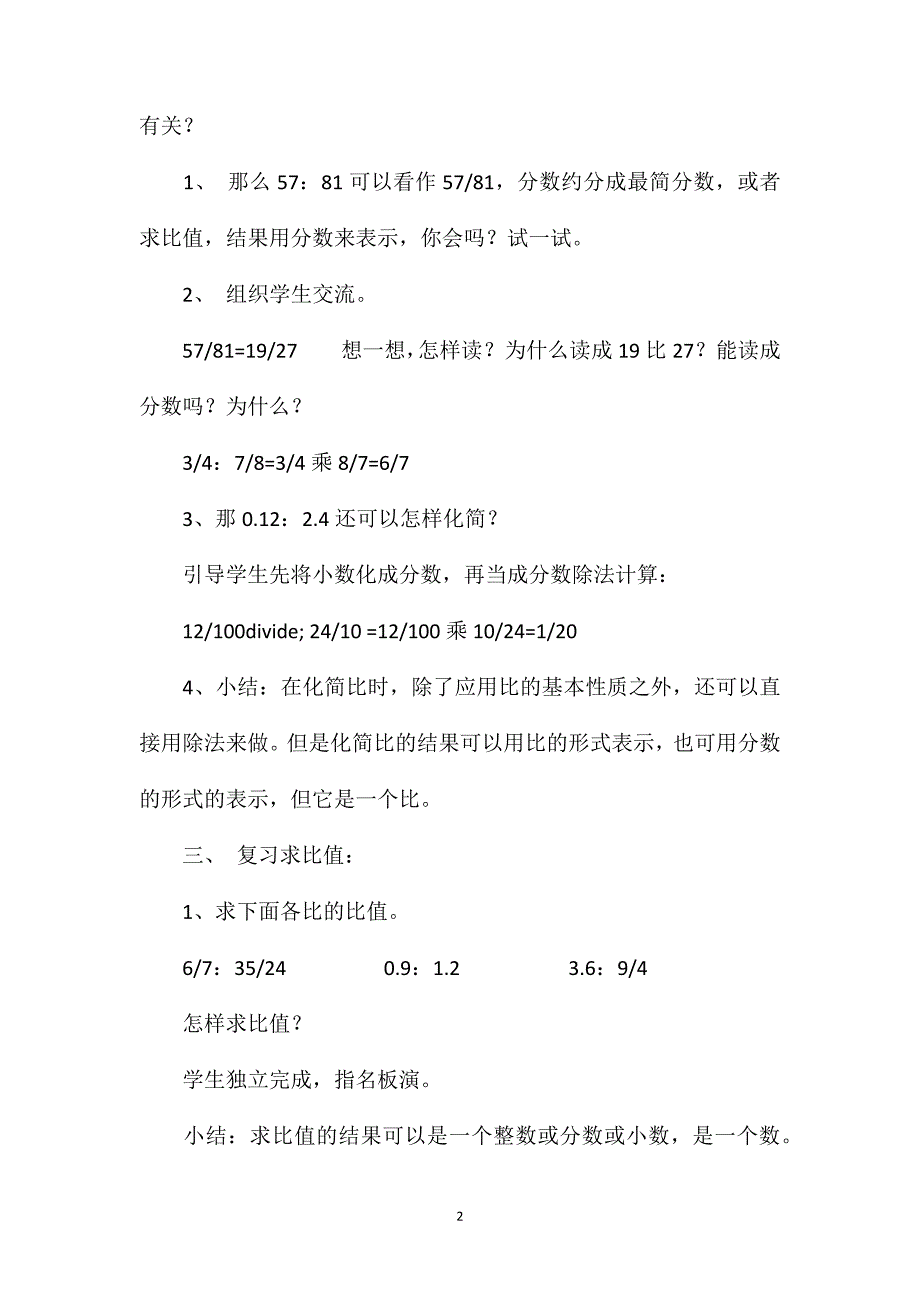 有关？

1、 那么 57：81 可以看作 57/81，分数约分成最简分数，或者求比值，结果用分数来表示，你会吗？试一试。

2、 组织学生交流。

57/81=19/27　　想一想，怎样读？为什么读成 19 比 27？能读成分数吗？为什么？

3/4：7/8=3/4 乘 8/7=6/7

3、那 0.12：2.4 还可以怎样化简？

引导学生先将小数化成分数，再当成分数除法计算：

12/100divide; 24/10 =12/100 乘 10/24=1/20

4、小结：在化简比时，除了应用比的基本性质之外，还可以直接用除法来做。但是化简比的结果可以用比的形式表示，也可用分数的形式的表示，但它是一个比。

三、 复习求比值：

1、求下面各比的比值。

6/7：35/24　　　　0.9：1.2　　　　3.6：9/4

怎样求比值？

学生独立完成，指名板演。

小结：求比值的结果可以是一个整数或分数或小数，是一个数。

2